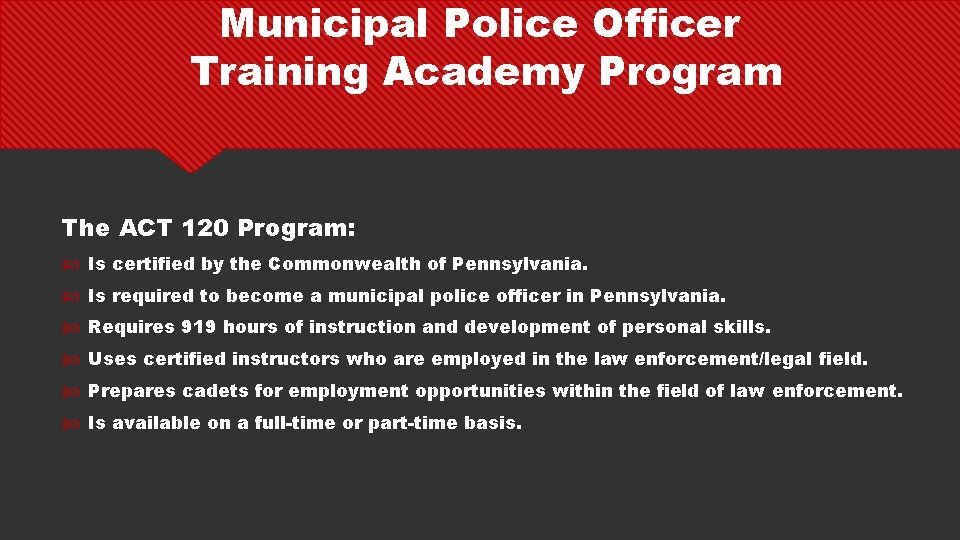 Municipal Police Officer Training Academy Program

The ACT 120 Program:

Is certified by the Commonwealth of Pennsylvania.

Is required to become a municipal police officer in Pennsylvania.

Requires 919 hours of instruction and development of personal skills.

Uses certified instructors who are employed in the law enforcement/legal field.

Prepares cadets for employment opportunities within the field of law enforcement.

Is available on a full-time or part-time basis.